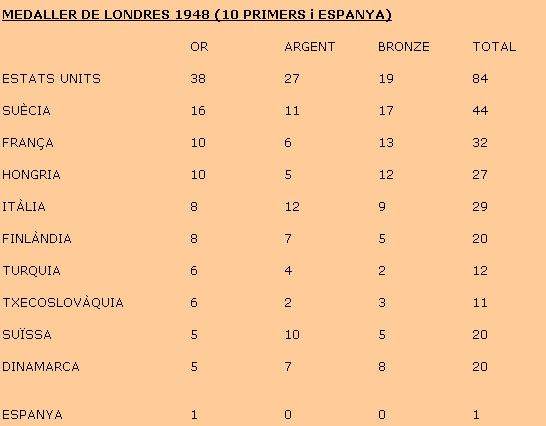 MEDALLER DE LONDRES 1948 (10 PRIMERS i ESPANYA)

|  | OR | ARGENT | BRONZE | TOTAL |
|---|---|---|---|---|
| ESTATS UNITS | 38 | 27 | 19 | 84 |
| SUÈCIA | 16 | 11 | 17 | 44 |
| FRANÇA | 10 | 6 | 13 | 32 |
| HONGRIA | 10 | 5 | 12 | 27 |
| ITÀLIA | 8 | 12 | 9 | 29 |
| FINLÀNDIA | 8 | 7 | 5 | 20 |
| TURQUIA | 6 | 4 | 2 | 12 |
| TXECOSLOVÀQUIA | 6 | 2 | 3 | 11 |
| SUÏSSA | 5 | 10 | 5 | 20 |
| DINAMARCA | 5 | 7 | 8 | 20 |
| ESPANYA | 1 | 0 | 0 | 1 |